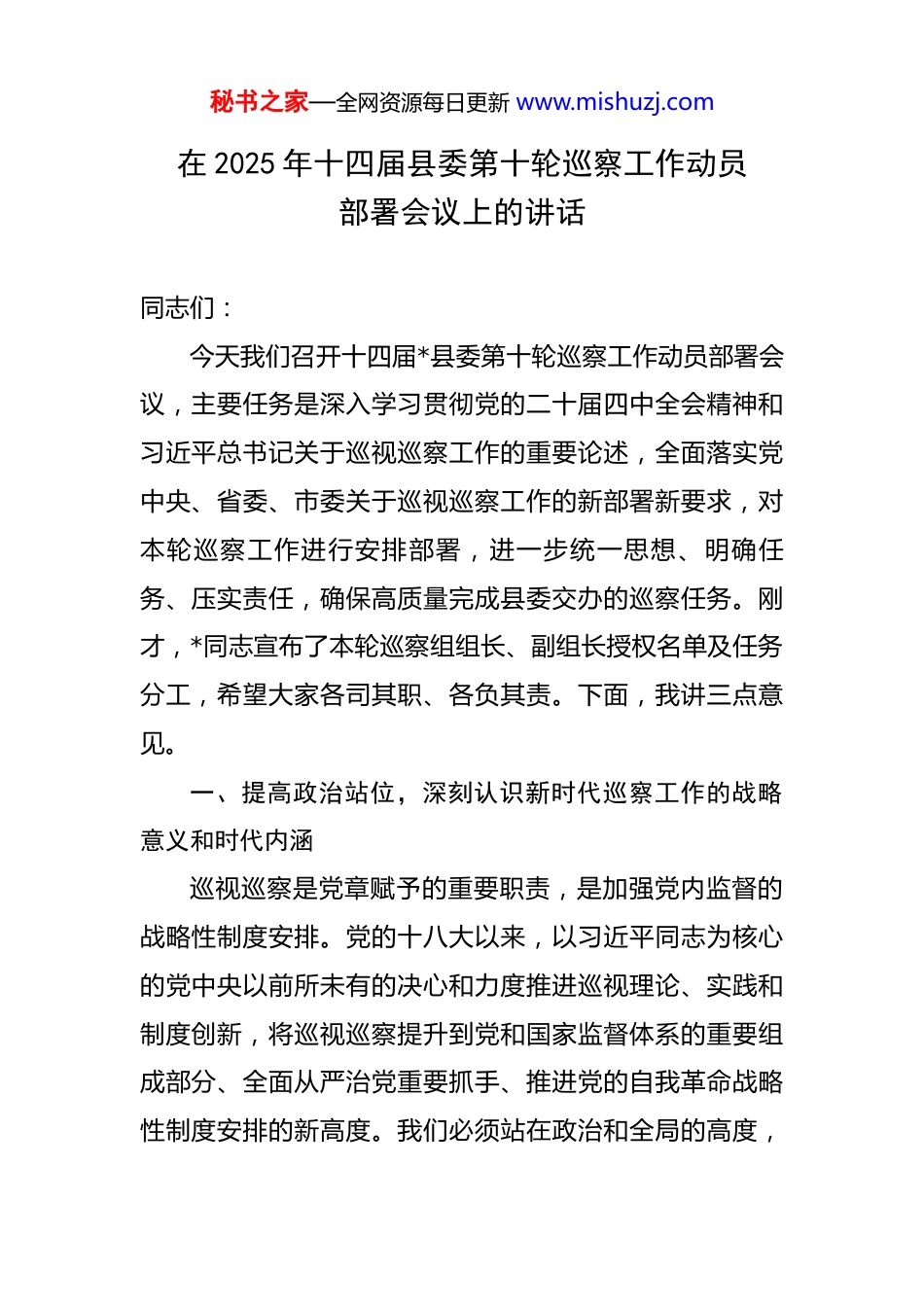 秘书之家—全网资源每日更新 www.mishuzj.com

在 2025 年十四届县委第十轮巡察工作动员部署会议上的讲话

同志们：

今天我们召开十四届*县委第十轮巡察工作动员部署会议，主要任务是深入学习贯彻党的二十届四中全会精神和习近平总书记关于巡视巡察工作的重要论述，全面落实党中央、省委、市委关于巡视巡察工作的新部署新要求，对本轮巡察工作进行安排部署，进一步统一思想、明确任务、压实责任，确保高质量完成县委交办的巡察任务。刚才，*同志宣布了本轮巡察组组长、副组长授权名单及任务分工，希望大家各司其职、各负其责。下面，我讲三点意见。

一、提高政治站位，深刻认识新时代巡察工作的战略意义和时代内涵

巡视巡察是党章赋予的重要职责，是加强党内监督的战略性制度安排。党的十八大以来，以习近平同志为核心的党中央以前所未有的决心和力度推进巡视理论、实践和制度创新，将巡视巡察提升到党和国家监督体系的重要组成部分、全面从严治党重要抓手、推进党的自我革命战略性制度安排的新高度。我们必须站在政治和全局的高度，